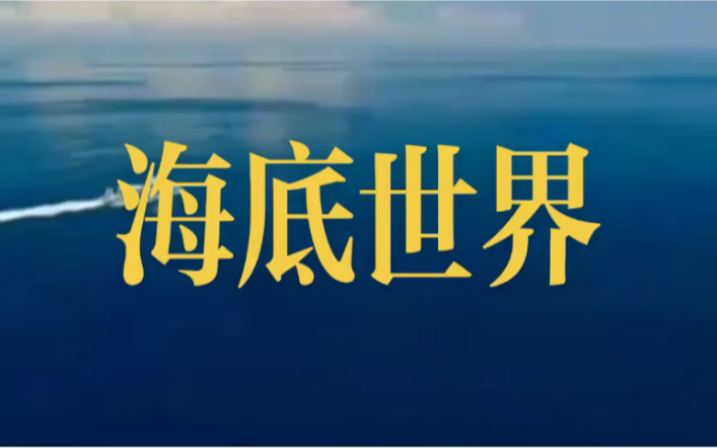 海底世界